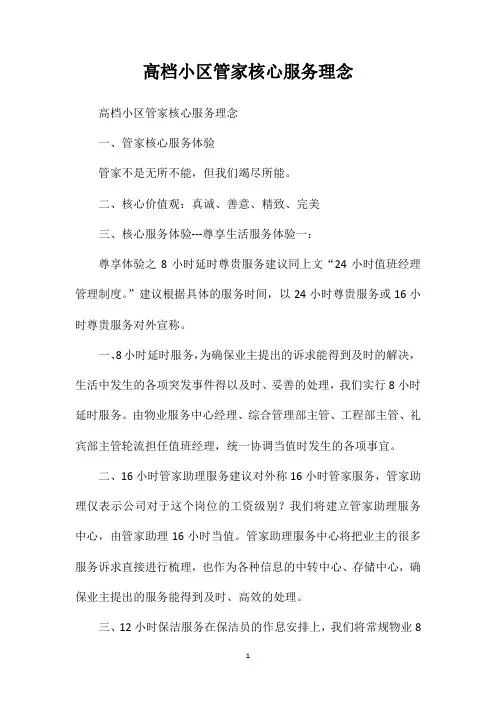 高档小区管家核心服务理念

高档小区管家核心服务理念

一、管家核心服务体验

管家不是无所不能，但我们竭尽所能。

二、核心价值观：真诚、善意、精致、完美

三、核心服务体验---尊享生活服务体验一：

尊享体验之 8 小时延时尊贵服务建议同上文“24 小时值班经理管理制度。”建议根据具体的服务时间，以 24 小时尊贵服务或 16 小时尊贵服务对外宣称。

一、8 小时延时服务，为确保业主提出的诉求能得到及时的解决，生活中发生的各项突发事件得以及时、妥善的处理，我们实行 8 小时延时服务。由物业服务中心经理、综合管理部主管、工程部主管、礼宾部主管轮流担任值班经理，统一协调当值时发生的各项事宜。

二、16 小时管家助理服务建议对外称 16 小时管家服务，管家助理仅表示公司对于这个岗位的工资级别？我们将建立管家助理服务中心，由管家助理 16 小时当值。管家助理服务中心将把业主的很多服务诉求直接进行梳理，也作为各种信息的中转中心、存储中心，确保业主提出的服务能得到及时、高效的处理。

三、12 小时保洁服务在保洁员的作息安排上，我们将常规物业 8

1